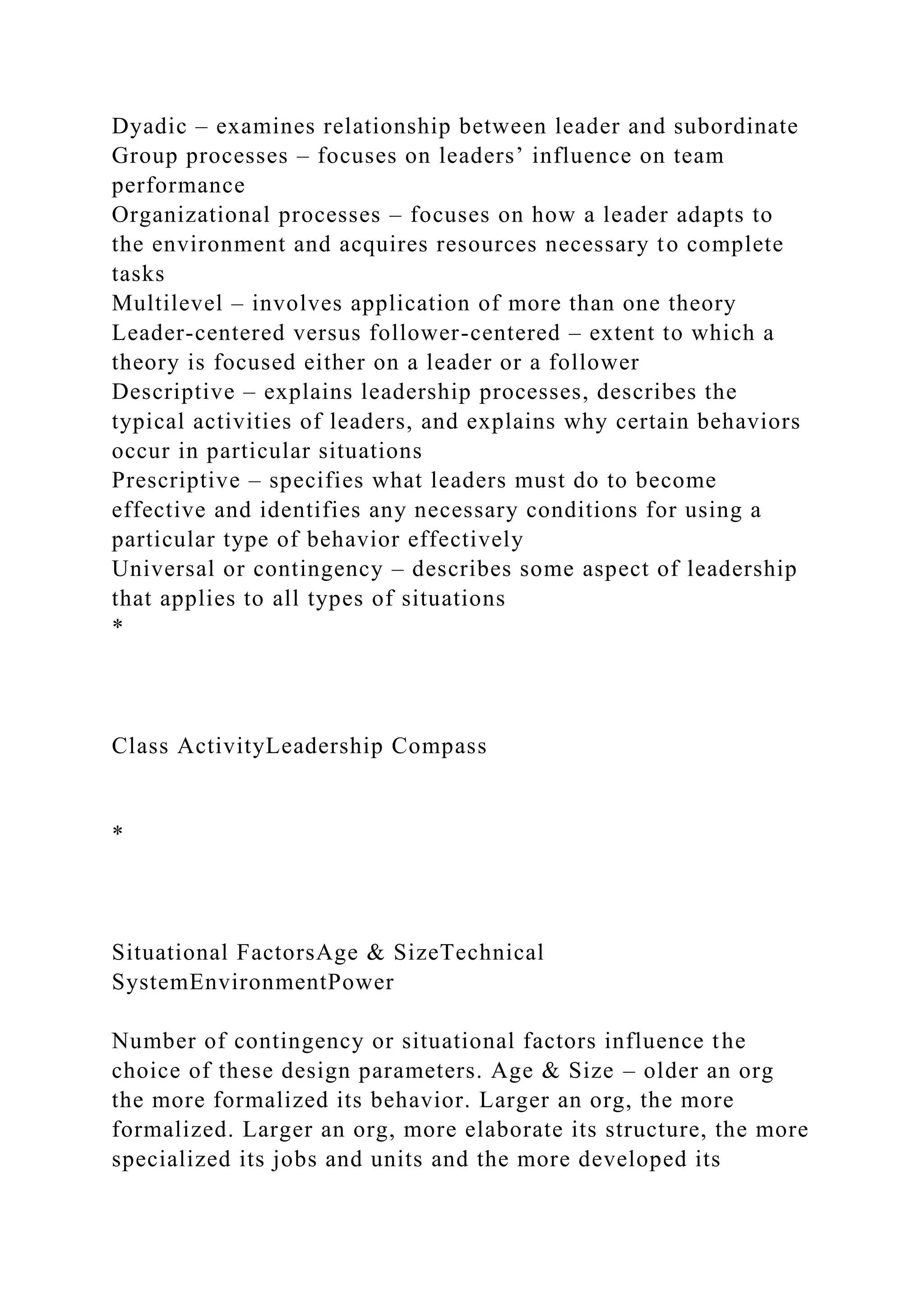 Dyadic – examines relationship between leader and subordinate
Group processes – focuses on leaders’ influence on team performance
Organizational processes – focuses on how a leader adapts to the environment and acquires resources necessary to complete tasks
Multilevel – involves application of more than one theory
Leader-centered versus follower-centered – extent to which a theory is focused either on a leader or a follower
Descriptive – explains leadership processes, describes the typical activities of leaders, and explains why certain behaviors occur in particular situations
Prescriptive – specifies what leaders must do to become effective and identifies any necessary conditions for using a particular type of behavior effectively
Universal or contingency – describes some aspect of leadership that applies to all types of situations
*

Class ActivityLeadership Compass

*

Situational FactorsAge & SizeTechnical SystemEnvironmentPower

Number of contingency or situational factors influence the choice of these design parameters. Age & Size – older an org the more formalized its behavior. Larger an org, the more formalized. Larger an org, more elaborate its structure, the more specialized its jobs and units and the more developed its